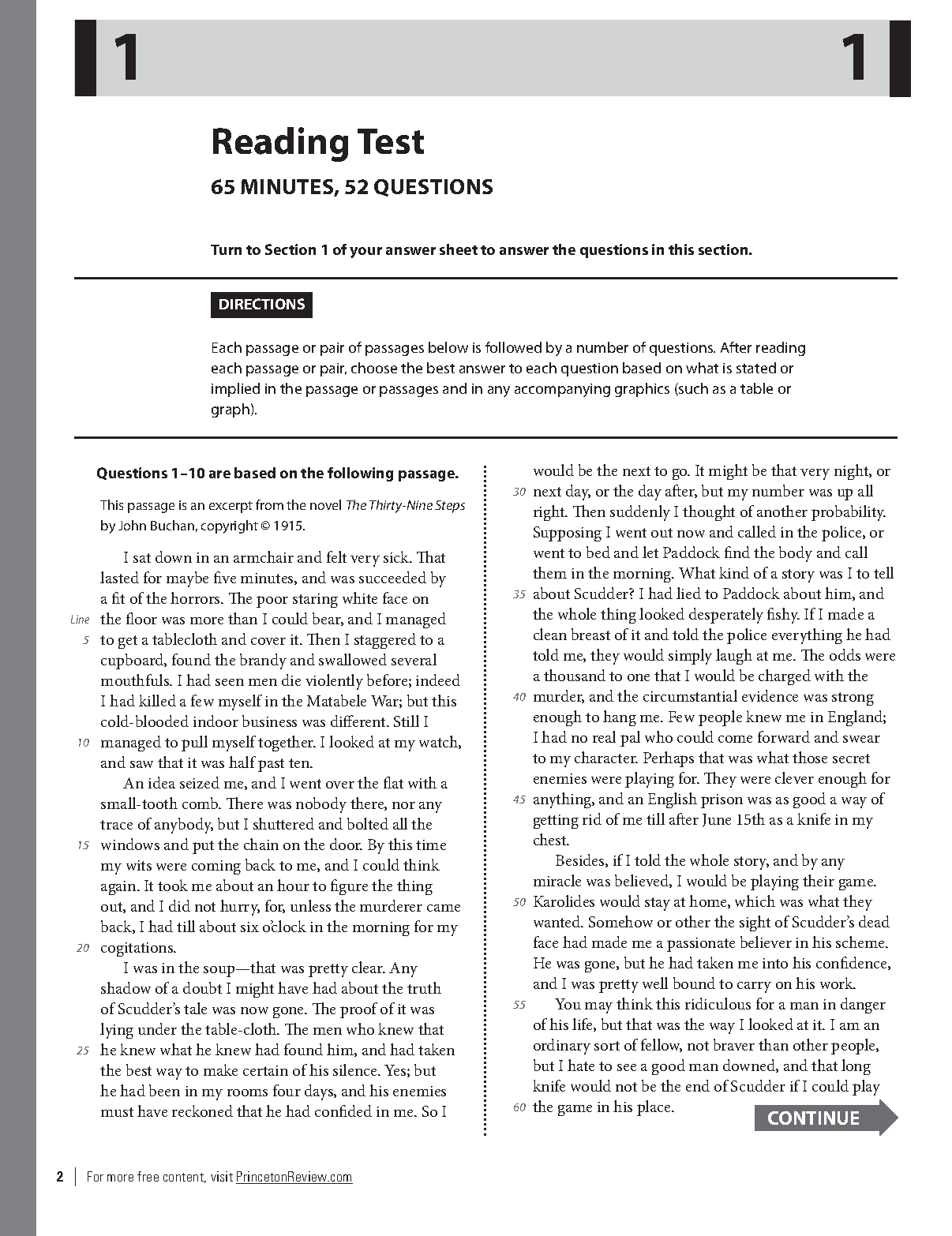 1 1

Reading Test

65 MINUTES, 52 QUESTIONS

Turn to Section 1 of your answer sheet to answer the questions in this section.

DIRECTIONS

Each passage or pair of passages below is followed by a number of questions. After reading each passage or pair, choose the best answer to each question based on what is stated or implied in the passage or passages and in any accompanying graphics (such as a table or graph).

Questions 1–10 are based on the following passage.

This passage is an excerpt from the novel The Thirty-Nine Steps by John Buchan, copyright © 1915.

I sat down in an armchair and felt very sick. That lasted for maybe five minutes, and was succeeded by a fit of the horrors. The poor staring white face on Line the floor was more than I could bear, and I managed 5 to get a tablecloth and cover it. Then I staggered to a cupboard, found the brandy and swallowed several mouthfuls. I had seen men die violently before; indeed I had killed a few myself in the Matabele War; but this cold-blooded indoor business was different. Still I 10 managed to pull myself together. I looked at my watch, and saw that it was half past ten.

An idea seized me, and I went over the flat with a small-tooth comb. There was nobody there, nor any trace of anybody, but I shuttered and bolted all the 15 windows and put the chain on the door. By this time my wits were coming back to me, and I could think again. It took me about an hour to figure the thing out, and I did not hurry, for, unless the murderer came back, I had till about six o'clock in the morning for my 20 cogitations.

I was in the soup—that was pretty clear. Any shadow of a doubt I might have had about the truth of Scudder's tale was now gone. The proof of it was lying under the table-cloth. The men who knew that 25 he knew what he knew had found him, and had taken the best way to make certain of his silence. Yes; but he had been in my rooms four days, and his enemies must have reckoned that he had confided in me. So I would be the next to go. It might be that very night, or 30 next day, or the day after, but my number was up all right. Then suddenly I thought of another probability. Supposing I went out now and called in the police, or went to bed and let Paddock find the body and call them in the morning. What kind of a story was I to tell 35 about Scudder? I had lied to Paddock about him, and the whole thing looked desperately fishy. If I made a clean breast of it and told the police everything he had told me, they would simply laugh at me. The odds were a thousand to one that I would be charged with the 40 murder, and the circumstantial evidence was strong enough to hang me. Few people knew me in England; I had no real pal who could come forward and swear to my character. Perhaps that was what those secret enemies were playing for. They were clever enough for 45 anything, and an English prison was as good a way of getting rid of me till after June 15th as a knife in my chest.

Besides, if I told the whole story, and by any miracle was believed, I would be playing their game. 50 Karolides would stay at home, which was what they wanted. Somehow or other the sight of Scudder's dead face had made me a passionate believer in his scheme. He was gone, but he had taken me into his confidence, and I was pretty well bound to carry on his work.

55 You may think this ridiculous for a man in danger of his life, but that was the way I looked at it. I am an ordinary sort of fellow, not braver than other people, but I hate to see a good man downed, and that long knife would not be the end of Scudder if I could play 60 the game in his place.

CONTINUE

2 | For more free content, visit PrincetonReview.com